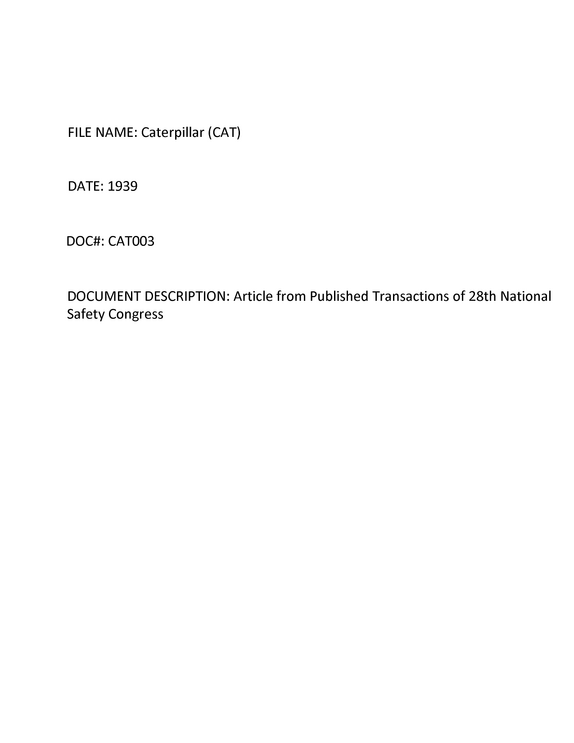 FILE NAME: Caterpillar (CAT)

DATE: 1939

DOC#: CAT003

DOCUMENT DESCRIPTION: Article from Published Transactions of 28th National Safety Congress